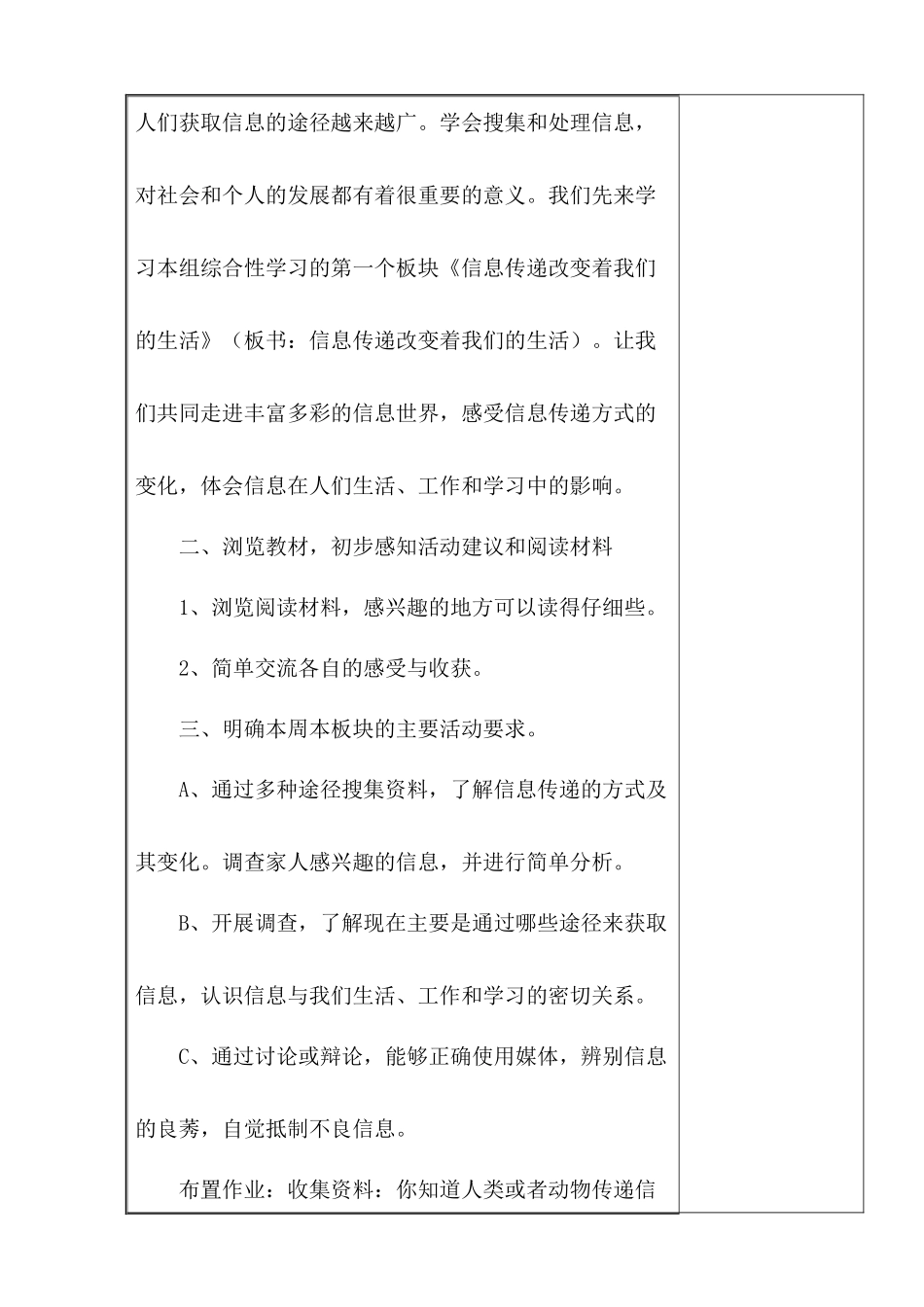 人们获取信息的途径越来越广。学会搜集和处理信息，对社会和个人的发展都有着很重要的意义。我们先来学习本组综合性学习的第一个板块《信息传递改变着我们的生活》（板书：信息传递改变着我们的生活）。让我们共同走进丰富多彩的信息世界，感受信息传递方式的变化，体会信息在人们生活、工作和学习中的影响。

二、浏览教材，初步感知活动建议和阅读材料

1、浏览阅读材料，感兴趣的地方可以读得仔细些。

2、简单交流各自的感受与收获。

三、明确本周本板块的主要活动要求。

A、通过多种途径搜集资料，了解信息传递的方式及其变化。调查家人感兴趣的信息，并进行简单分析。

B、开展调查，了解现在主要是通过哪些途径来获取信息，认识信息与我们生活、工作和学习的密切关系。

C、通过讨论或辩论，能够正确使用媒体，辨别信息的良莠，自觉抵制不良信息。

布置作业：收集资料：你知道人类或者动物传递信